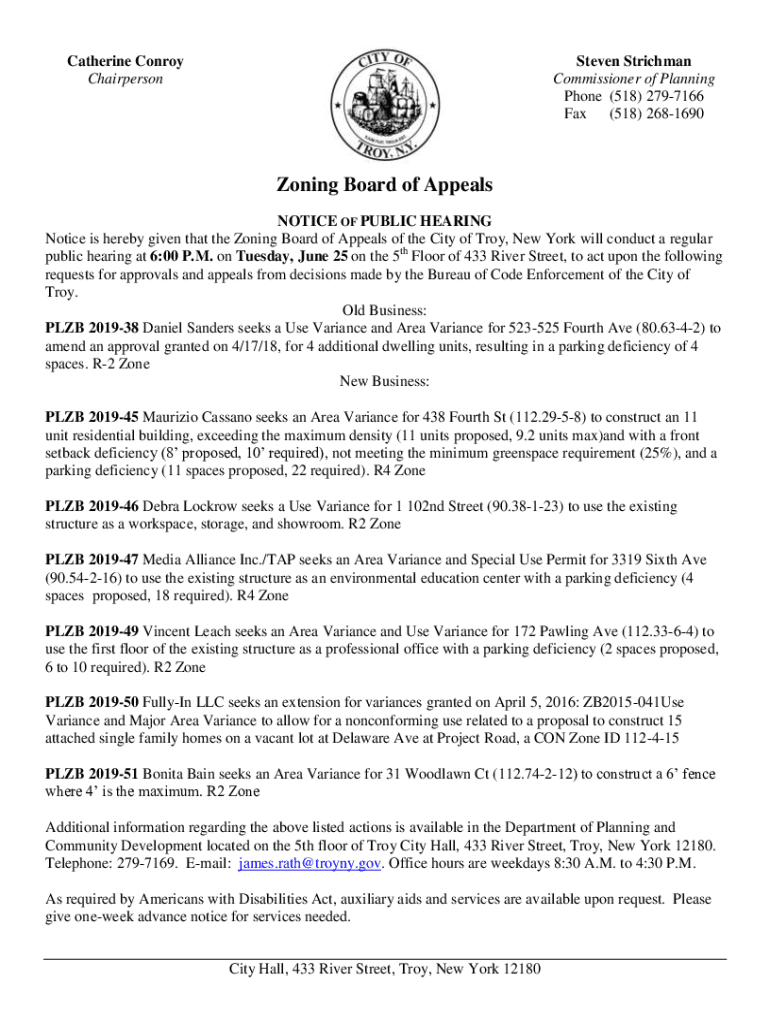 Catherine Conroy
Chairperson

CITY OF TROY, N.Y.

Steven Strichman
Commissioner of Planning
Phone (518) 279-7166
Fax (518) 268-1690

Zoning Board of Appeals

NOTICE OF PUBLIC HEARING

Notice is hereby given that the Zoning Board of Appeals of the City of Troy, New York will conduct a regular public hearing at 6:00 P.M. on Tuesday, June 25 on the 5$^{th}$ Floor of 433 River Street, to act upon the following requests for approvals and appeals from decisions made by the Bureau of Code Enforcement of the City of Troy.

Old Business:

PLZB 2019-38 Daniel Sanders seeks a Use Variance and Area Variance for 523-525 Fourth Ave (80.63-4-2) to amend an approval granted on 4/17/18, for 4 additional dwelling units, resulting in a parking deficiency of 4 spaces. R-2 Zone

New Business:

PLZB 2019-45 Maurizio Cassano seeks an Area Variance for 438 Fourth St (112.29-5-8) to construct an 11 unit residential building, exceeding the maximum density (11 units proposed, 9.2 units max)and with a front setback deficiency (8' proposed, 10' required), not meeting the minimum greenspace requirement (25%), and a parking deficiency (11 spaces proposed, 22 required). R4 Zone

PLZB 2019-46 Debra Lockrow seeks a Use Variance for 1 102nd Street (90.38-1-23) to use the existing structure as a workspace, storage, and showroom. R2 Zone

PLZB 2019-47 Media Alliance Inc./TAP seeks an Area Variance and Special Use Permit for 3319 Sixth Ave (90.54-2-16) to use the existing structure as an environmental education center with a parking deficiency (4 spaces proposed, 18 required). R4 Zone

PLZB 2019-49 Vincent Leach seeks an Area Variance and Use Variance for 172 Pawling Ave (112.33-6-4) to use the first floor of the existing structure as a professional office with a parking deficiency (2 spaces proposed, 6 to 10 required). R2 Zone

PLZB 2019-50 Fully-In LLC seeks an extension for variances granted on April 5, 2016: ZB2015-041Use Variance and Major Area Variance to allow for a nonconforming use related to a proposal to construct 15 attached single family homes on a vacant lot at Delaware Ave at Project Road, a CON Zone ID 112-4-15

PLZB 2019-51 Bonita Bain seeks an Area Variance for 31 Woodlawn Ct (112.74-2-12) to construct a 6' fence where 4' is the maximum. R2 Zone

Additional information regarding the above listed actions is available in the Department of Planning and Community Development located on the 5th floor of Troy City Hall, 433 River Street, Troy, New York 12180. Telephone: 279-7169. E-mail: james.rath@troyny.gov. Office hours are weekdays 8:30 A.M. to 4:30 P.M.

As required by Americans with Disabilities Act, auxiliary aids and services are available upon request. Please give one-week advance notice for services needed.

City Hall, 433 River Street, Troy, New York 12180